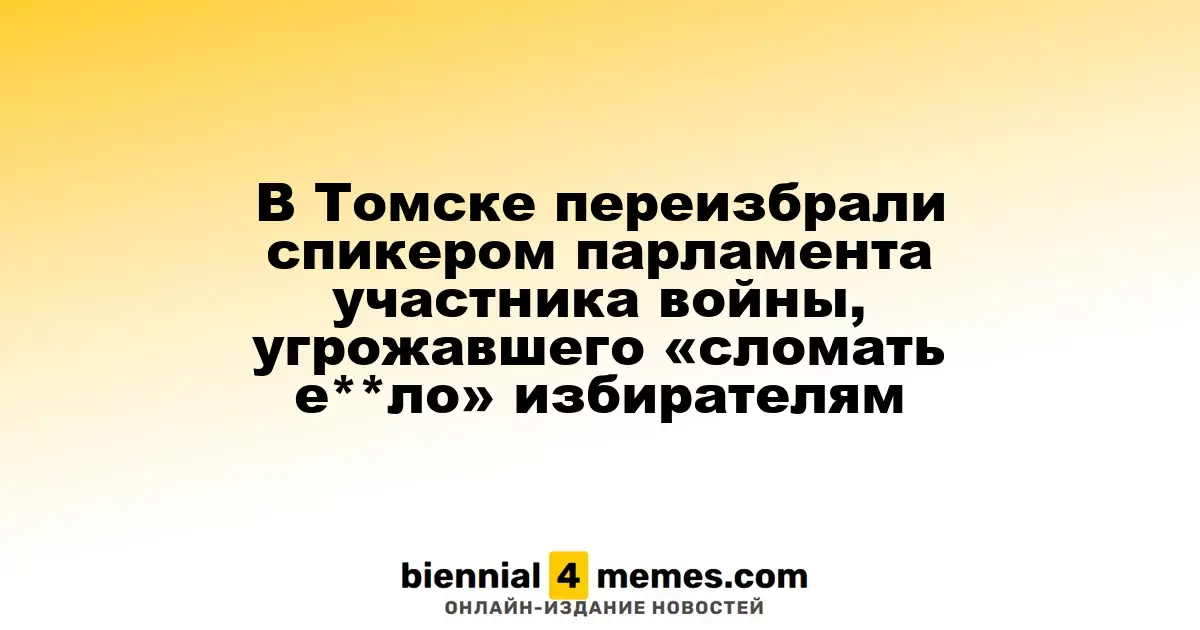 В Томске переизбрали спикером парламента участника войны, угрожавшего «сломать е**ло» избирателям

biennial 4 memes.com
ОНЛАЙН-ИЗДАНИЕ НОВОСТЕЙ